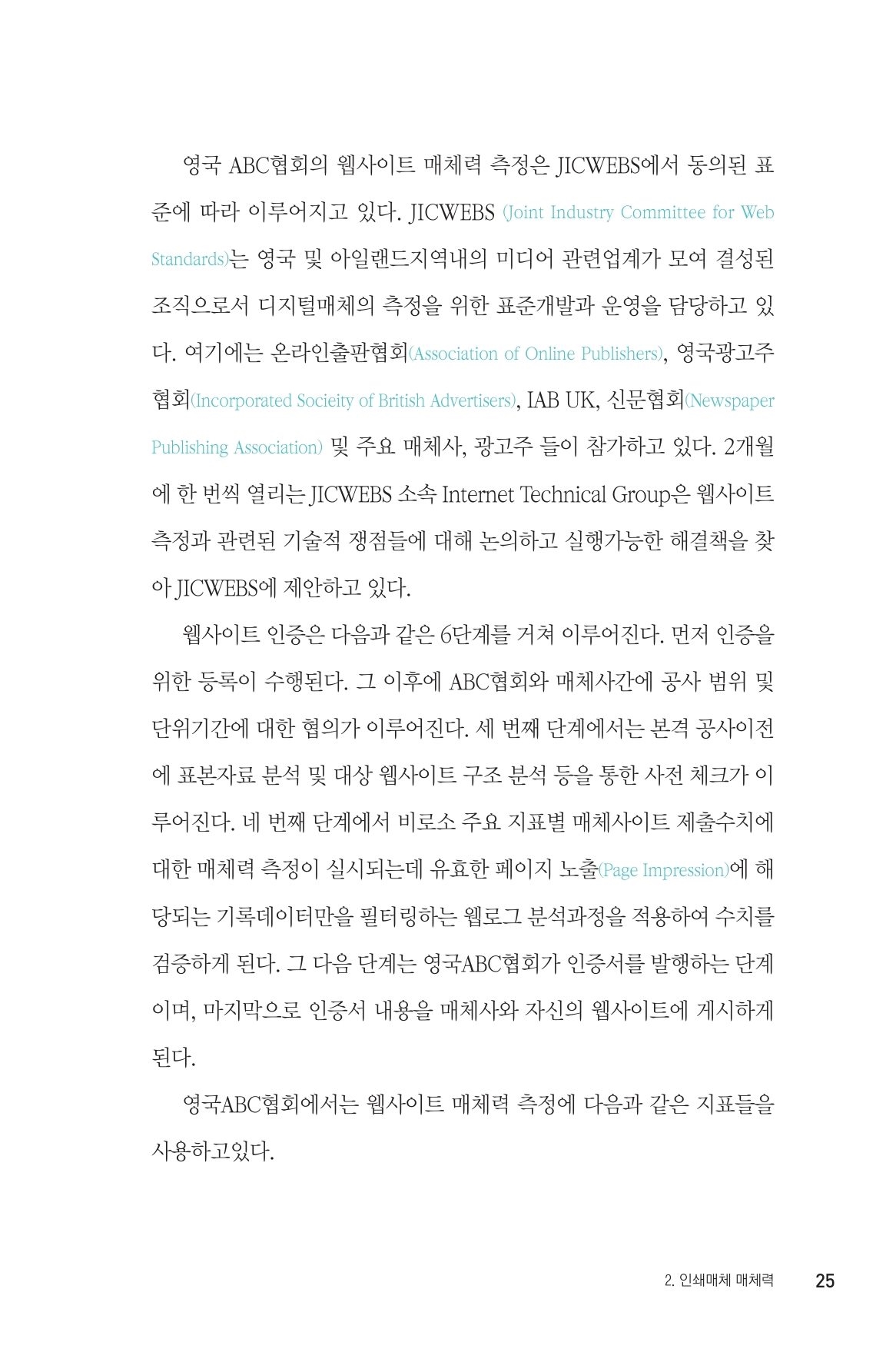 영국 ABC협회의 웹사이트 매체력 측정은 JICWEBS에서 동의된 표준에 따라 이루어지고 있다. JICWEBS (Joint Industry Committee for Web Standards)는 영국 및 아일랜드지역내의 미디어 관련업계가 모여 결성된 조직으로서 디지털매체의 측정을 위한 표준개발과 운영을 담당하고 있다. 여기에는 온라인출판협회(Association of Online Publishers), 영국광고주협회(Incorporated Socieity of British Advertisers), IAB UK, 신문협회(Newspaper Publishing Association) 및 주요 매체사, 광고주 들이 참가하고 있다. 2개월에 한 번씩 열리는 JICWEBS 소속 Internet Technical Group은 웹사이트 측정과 관련된 기술적 쟁점들에 대해 논의하고 실행가능한 해결책을 찾아 JICWEBS에 제안하고 있다.

웹사이트 인증은 다음과 같은 6단계를 거쳐 이루어진다. 먼저 인증을 위한 등록이 수행된다. 그 이후에 ABC협회와 매체사간에 공사 범위 및 단위기간에 대한 협의가 이루어진다. 세 번째 단계에서는 본격 공사이전에 표본자료 분석 및 대상 웹사이트 구조 분석 등을 통한 사전 체크가 이루어진다. 네 번째 단계에서 비로소 주요 지표별 매체사이트 제출수치에 대한 매체력 측정이 실시되는데 유효한 페이지 노출(Page Impression)에 해당되는 기록데이터만을 필터링하는 웹로그 분석과정을 적용하여 수치를 검증하게 된다. 그 다음 단계는 영국ABC협회가 인증서를 발행하는 단계이며, 마지막으로 인증서 내용을 매체사와 자신의 웹사이트에 게시하게 된다.

영국ABC협회에서는 웹사이트 매체력 측정에 다음과 같은 지표들을 사용하고있다.

2. 인쇄매체 매체력 25